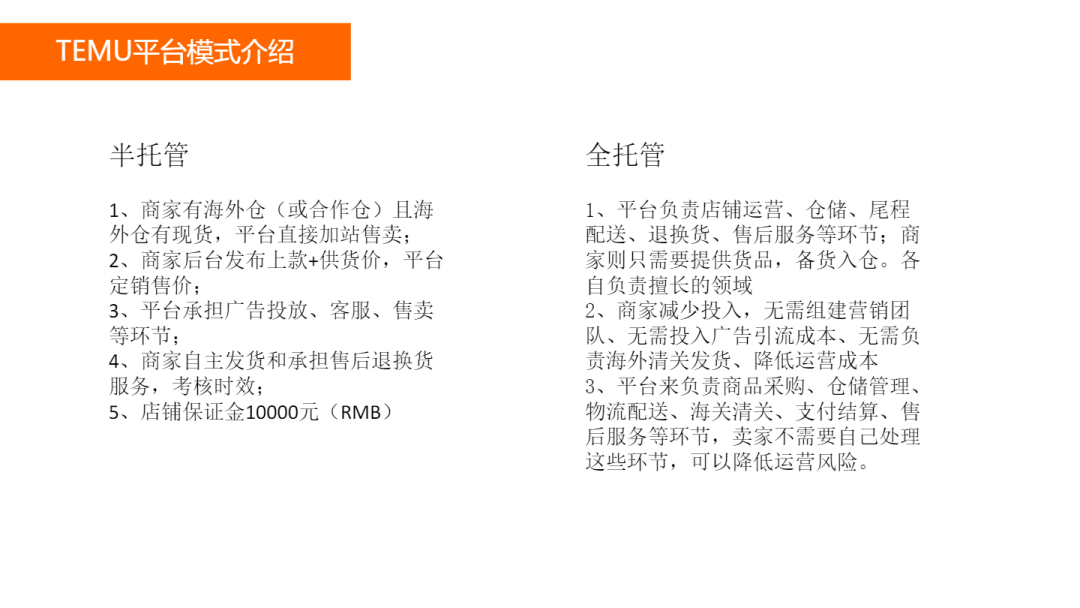 TEMU平台模式介绍

半托管

1、商家有海外仓（或合作仓）且海外仓有现货，平台直接加站售卖；
2、商家后台发布上款+供货价，平台定销售价；
3、平台承担广告投放、客服、售卖等环节；
4、商家自主发货和承担售后退换货服务，考核时效；
5、店铺保证金10000元（RMB）

全托管

1、平台负责店铺运营、仓储、尾程配送、退换货、售后服务等环节；商家则只需要提供货品，备货入仓。各自负责擅长的领域
2、商家减少投入，无需组建营销团队、无需投入广告引流成本、无需负责海外清关发货、降低运营成本
3、平台来负责商品采购、仓储管理、物流配送、海关清关、支付结算、售后服务等环节，卖家不需要自己处理这些环节，可以降低运营风险。